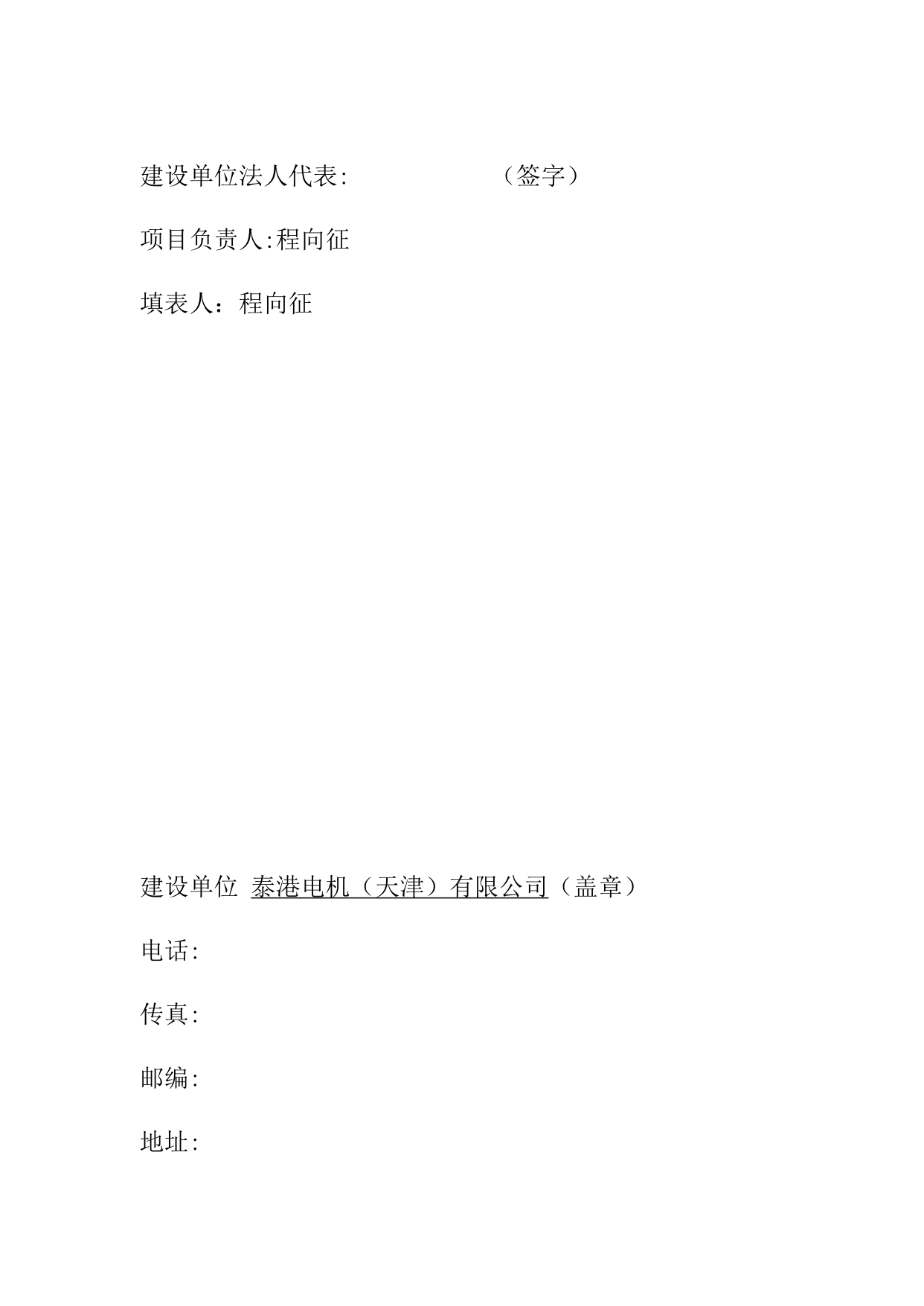 建设单位法人代表: （签字）

项目负责人:程向征

填表人：程向征

建设单位 泰港电机（天津）有限公司（盖章）

电话:

传真:

邮编:

地址: